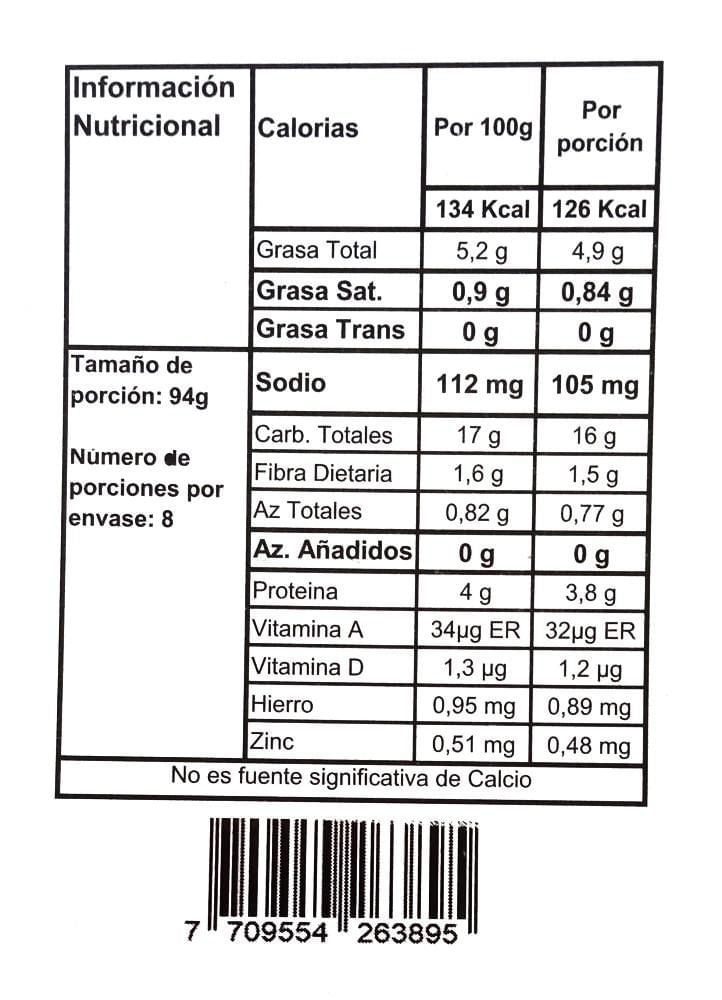 | Información Nutricional | Calorias | Por 100g | Por porción |
|---|---|---|---|
| | | 134 Kcal | 126 Kcal |
| | Grasa Total | 5,2 g | 4,9 g |
| | Grasa Sat. | 0,9 g | 0,84 g |
| | Grasa Trans | 0 g | 0 g |
| Tamaño de porción: 94g | Sodio | 112 mg | 105 mg |
| Número de porciones por envase: 8 | Carb. Totales | 17 g | 16 g |
| | Fibra Dietaria | 1,6 g | 1,5 g |
| | Az Totales | 0,82 g | 0,77 g |
| | Az. Añadidos | 0 g | 0 g |
| | Proteina | 4 g | 3,8 g |
| | Vitamina A | 34μg ER | 32μg ER |
| | Vitamina D | 1,3 μg | 1,2 μg |
| | Hierro | 0,95 mg | 0,89 mg |
| | Zinc | 0,51 mg | 0,48 mg |

No es fuente significativa de Calcio

7 709554 263895